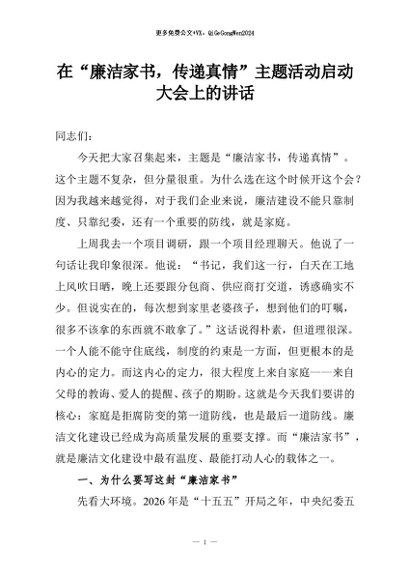 更多免费公文+VX：QiGeGongWen2024

在“廉洁家书，传递真情”主题活动启动大会上的讲话

同志们：

今天把大家召集起来，主题是“廉洁家书，传递真情”。这个主题不复杂，但分量很重。为什么选在这个时候开这个会？因为我越来越觉得，对于我们企业来说，廉洁建设不能只靠制度、只靠纪委，还有一个重要的防线，就是家庭。

上周我去一个项目调研，跟一个项目经理聊天。他说了一句话让我印象很深。他说：“书记，我们这一行，白天在工地上风吹日晒，晚上还要跟分包商、供应商打交道，诱惑确实不少。但说实在的，每次想到家里老婆孩子，想到他们的叮嘱，很多不该拿的东西就不敢拿了。”这话说得朴素，但道理很深。一个人能不能守住底线，制度的约束是一方面，但更根本的是内心的定力。而这内心的定力，很大程度上来自家庭——来自父母的教诲、爱人的提醒、孩子的期盼。这就是今天我们要讲的核心：家庭是拒腐防变的第一道防线，也是最后一道防线。廉洁文化建设已经成为高质量发展的重要支撑。而“廉洁家书”，就是廉洁文化建设中最有温度、最能打动人心的载体之一。

一、为什么要写这封“廉洁家书”

先看大环境。2026年是“十五五”开局之年，中央纪委五

— 1 —